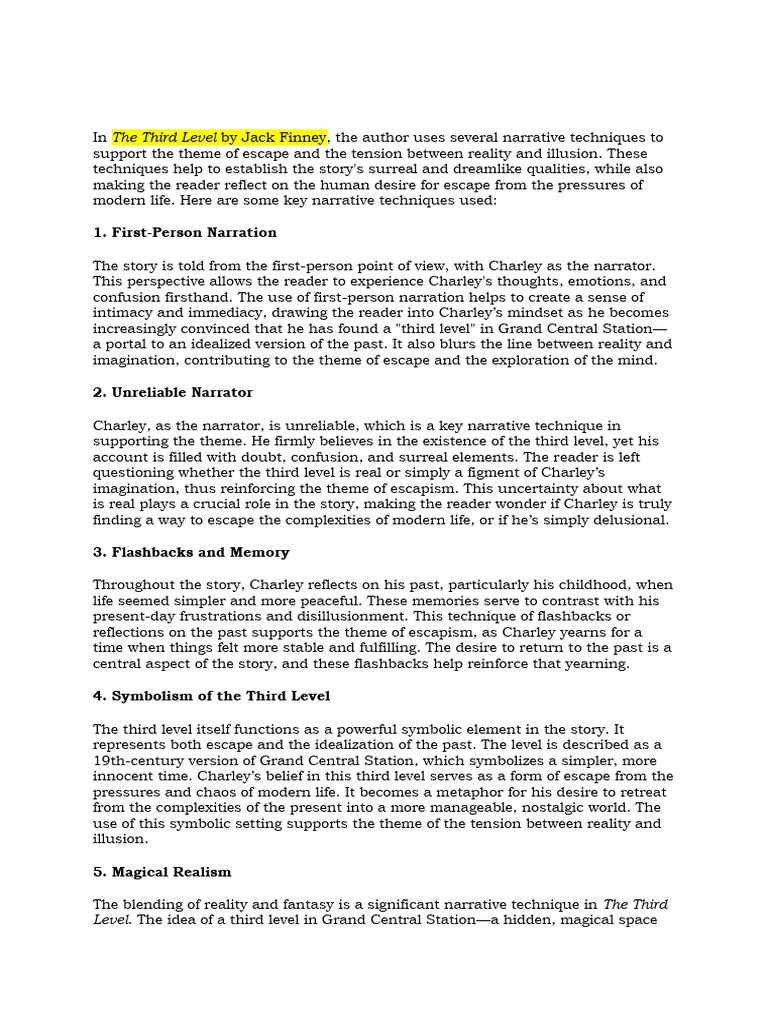 In The Third Level by Jack Finney, the author uses several narrative techniques to support the theme of escape and the tension between reality and illusion. These techniques help to establish the story's surreal and dreamlike qualities, while also making the reader reflect on the human desire for escape from the pressures of modern life. Here are some key narrative techniques used:

1. First-Person Narration

The story is told from the first-person point of view, with Charley as the narrator. This perspective allows the reader to experience Charley's thoughts, emotions, and confusion firsthand. The use of first-person narration helps to create a sense of intimacy and immediacy, drawing the reader into Charley's mindset as he becomes increasingly convinced that he has found a "third level" in Grand Central Station—a portal to an idealized version of the past. It also blurs the line between reality and imagination, contributing to the theme of escape and the exploration of the mind.

2. Unreliable Narrator

Charley, as the narrator, is unreliable, which is a key narrative technique in supporting the theme. He firmly believes in the existence of the third level, yet his account is filled with doubt, confusion, and surreal elements. The reader is left questioning whether the third level is real or simply a figment of Charley's imagination, thus reinforcing the theme of escapism. This uncertainty about what is real plays a crucial role in the story, making the reader wonder if Charley is truly finding a way to escape the complexities of modern life, or if he's simply delusional.

3. Flashbacks and Memory

Throughout the story, Charley reflects on his past, particularly his childhood, when life seemed simpler and more peaceful. These memories serve to contrast with his present-day frustrations and disillusionment. This technique of flashbacks or reflections on the past supports the theme of escapism, as Charley yearns for a time when things felt more stable and fulfilling. The desire to return to the past is a central aspect of the story, and these flashbacks help reinforce that yearning.

4. Symbolism of the Third Level

The third level itself functions as a powerful symbolic element in the story. It represents both escape and the idealization of the past. The level is described as a 19th-century version of Grand Central Station, which symbolizes a simpler, more innocent time. Charley's belief in this third level serves as a form of escape from the pressures and chaos of modern life. It becomes a metaphor for his desire to retreat from the complexities of the present into a more manageable, nostalgic world. The use of this symbolic setting supports the theme of the tension between reality and illusion.

5. Magical Realism

The blending of reality and fantasy is a significant narrative technique in The Third Level. The idea of a third level in Grand Central Station—a hidden, magical space